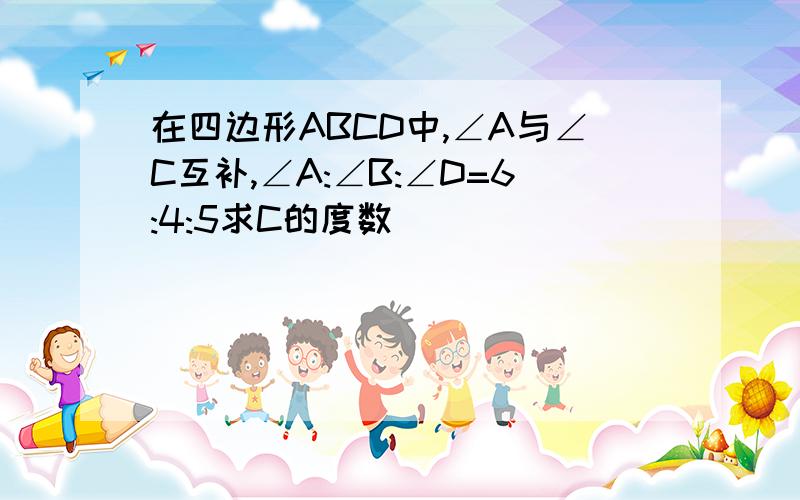 在四边形ABCD中,∠A与∠C互补,∠A:∠B:∠D=6:4:5求C的度数